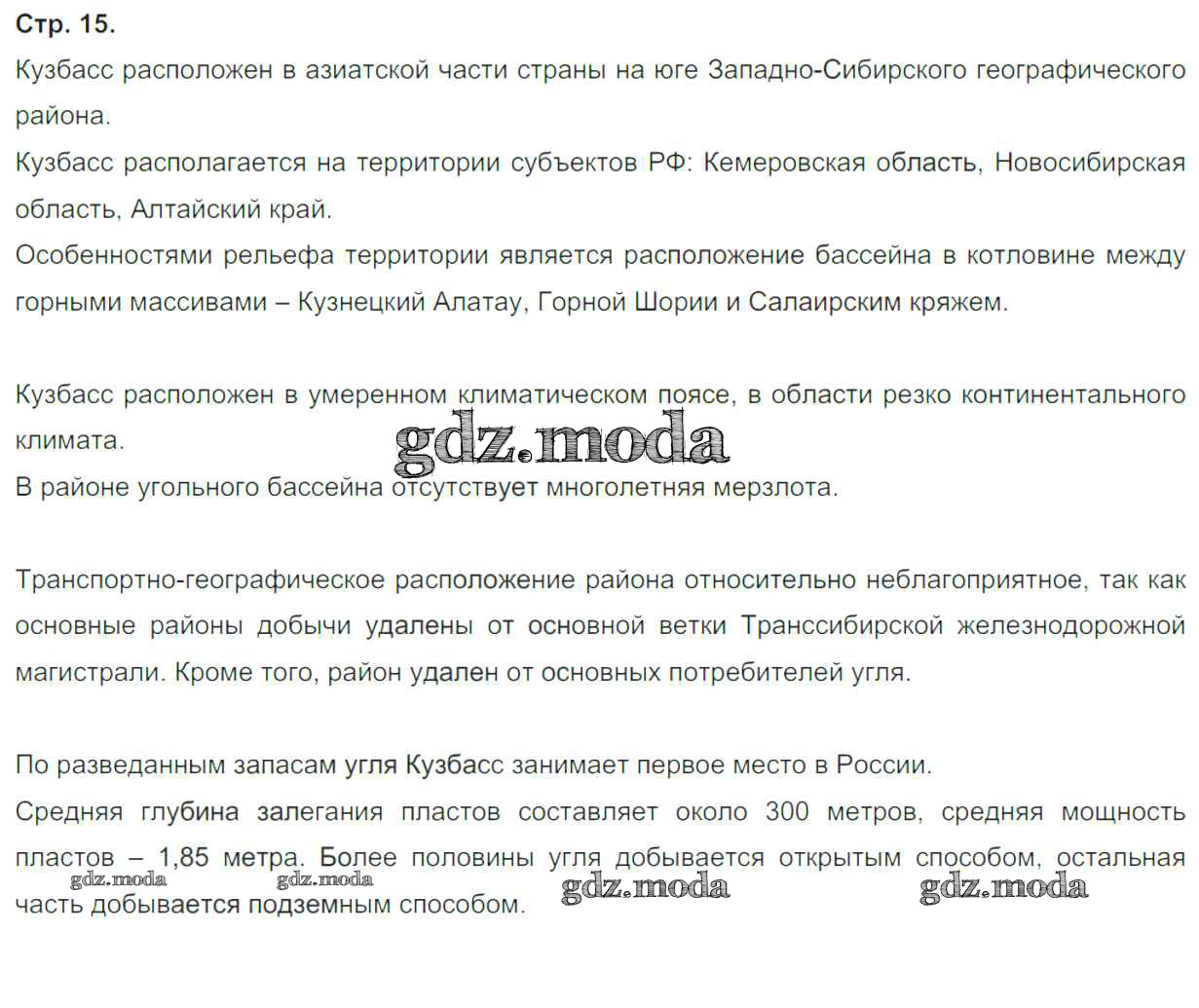 Стр. 15.

Кузбасс расположен в азиатской части страны на юге Западно-Сибирского географического района.
Кузбасс располагается на территории субъектов РФ: Кемеровская область, Новосибирская область, Алтайский край.
Особенностями рельефа территории является расположение бассейна в котловине между горными массивами – Кузнецкий Алатау, Горной Шории и Салаирским кряжем.

Кузбасс расположен в умеренном климатическом поясе, в области резко континентального климата.
gdz.moda
В районе угольного бассейна отсутствует многолетняя мерзлота.

Транспортно-географическое расположение района относительно неблагоприятное, так как основные районы добычи удалены от основной ветки Транссибирской железнодорожной магистрали. Кроме того, район удален от основных потребителей угля.

По разведанным запасам угля Кузбасс занимает первое место в России.
Средняя глубина залегания пластов составляет около 300 метров, средняя мощность пластов – 1,85 метра. Более половины угля добывается открытым способом, остальная часть добывается подземным способом.
gdz.moda gdz.moda gdz.moda gdz.moda